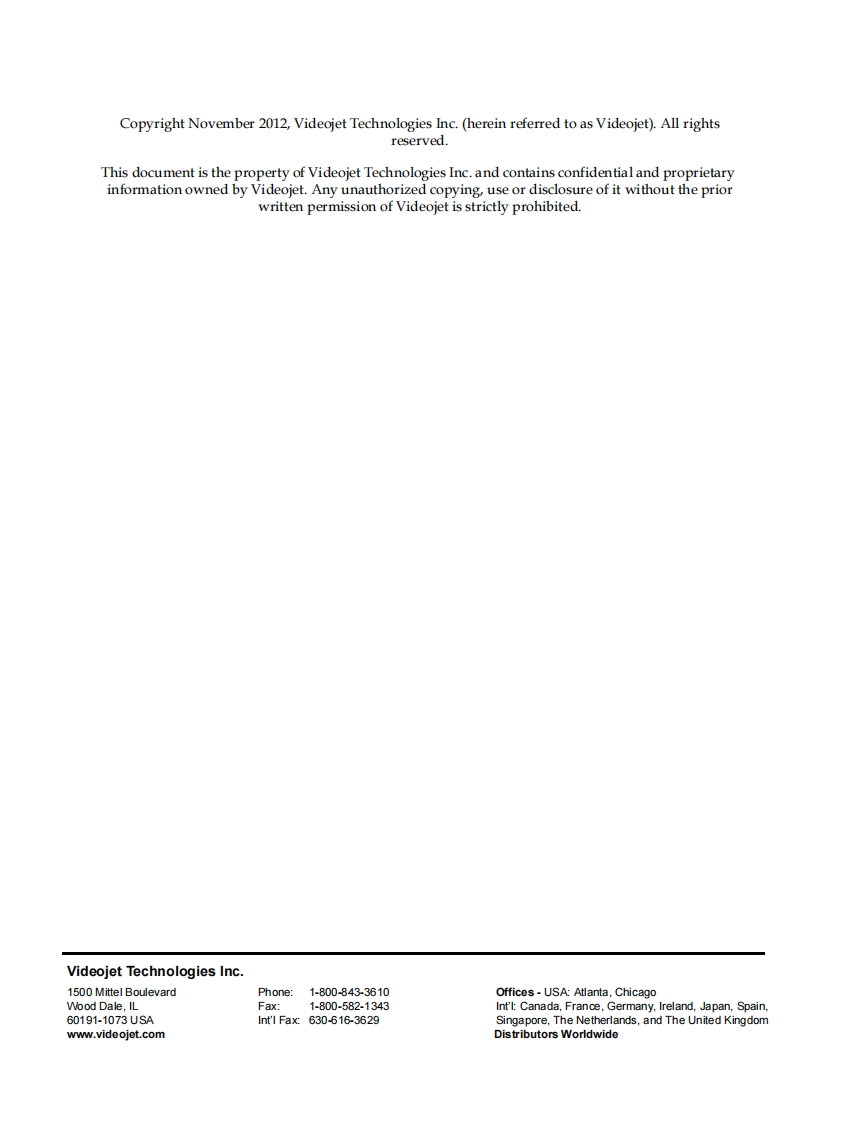 Copyright November 2012, Videojet Technologies Inc. (herein referred to as Videojet). All rights reserved.

This document is the property of Videojet Technologies Inc. and contains confidential and proprietary information owned by Videojet. Any unauthorized copying, use or disclosure of it without the prior written permission of Videojet is strictly prohibited.

Videojet Technologies Inc.

1500 Mittel Boulevard
Wood Dale, IL
60191-1073 USA
www.videojet.com

Phone: 1-800-843-3610
Fax: 1-800-582-1343
Int'l Fax: 630-616-3629

Offices - USA: Atlanta, Chicago
Int'l: Canada, France, Germany, Ireland, Japan, Spain, Singapore, The Netherlands, and The United Kingdom
Distributors Worldwide